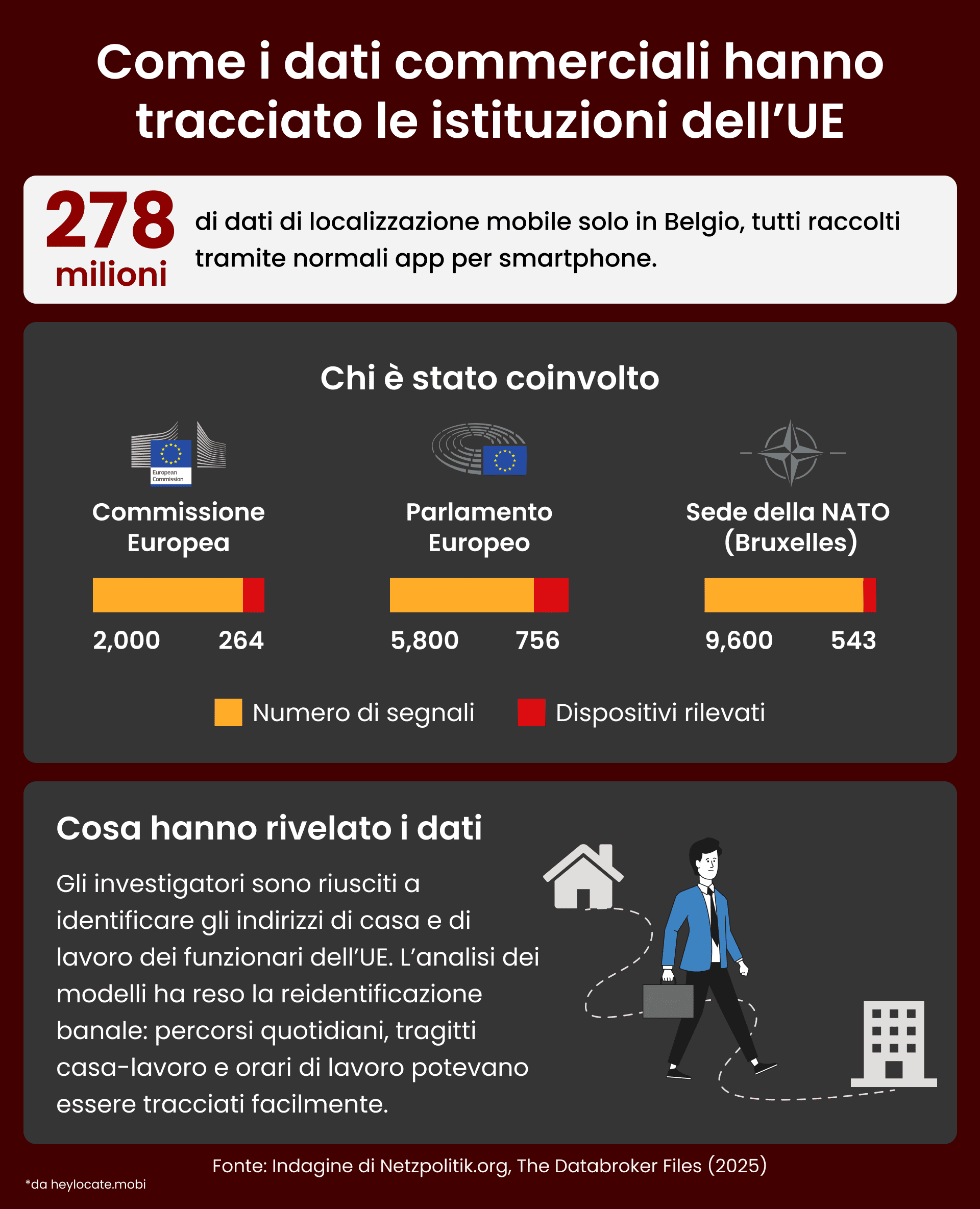 Come i dati commerciali hanno tracciato le istituzioni dell'UE

278 milioni

di dati di localizzazione mobile solo in Belgio, tutti raccolti tramite normali app per smartphone.

Chi è stato coinvolto

European Commission

Commissione Europea

2,000 264

Parlamento Europeo

5,800 756

Sede della NATO (Bruxelles)

9,600 543

Numero di segnali
Dispositivi rilevati

Cosa hanno rivelato i dati

Gli investigatori sono riusciti a identificare gli indirizzi di casa e di lavoro dei funzionari dell'UE. L'analisi dei modelli ha reso la reidentificazione banale: percorsi quotidiani, tragitti casa-lavoro e orari di lavoro potevano essere tracciati facilmente.

Fonte: Indagine di Netzpolitik.org, The Databroker Files (2025)

*da heylocate.mobi